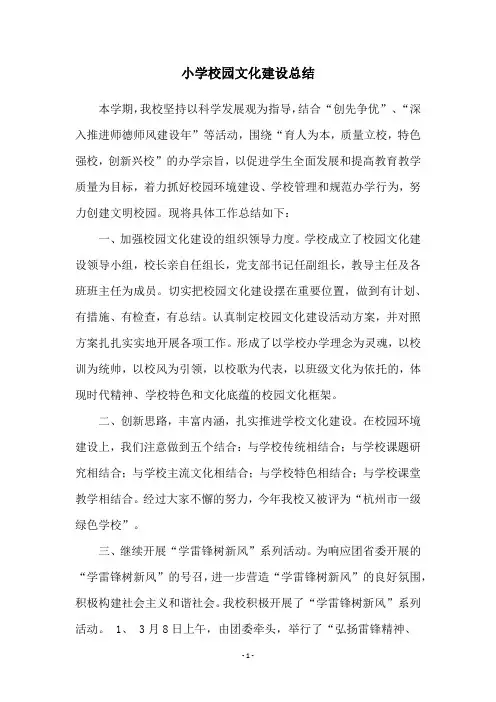 小学校园文化建设总结

本学期，我校坚持以科学发展观为指导，结合“创先争优”、“深入推进师德师风建设年”等活动，围绕“育人为本，质量立校，特色强校，创新兴校”的办学宗旨，以促进学生全面发展和提高教育教学质量为目标，着力抓好校园环境建设、学校管理和规范办学行为，努力创建文明校园。现将具体工作总结如下：

一、加强校园文化建设的组织领导力度。学校成立了校园文化建设领导小组，校长亲自任组长，党支部书记任副组长，教导主任及各班班主任为成员。切实把校园文化建设摆在重要位置，做到有计划、有措施、有检查，有总结。认真制定校园文化建设活动方案，并对照方案扎扎实实地开展各项工作。形成了以学校办学理念为灵魂，以校训为统帅，以校风为引领，以校歌为代表，以班级文化为依托的，体现时代精神、学校特色和文化底蕴的校园文化框架。

二、创新思路，丰富内涵，扎实推进学校文化建设。在校园环境建设上，我们注意做到五个结合：与学校传统相结合；与学校课题研究相结合；与学校主流文化相结合；与学校特色相结合；与学校课堂教学相结合。经过大家不懈的努力，今年我校又被评为“杭州市一级绿色学校”。

三、继续开展“学雷锋树新风”系列活动。为响应团省委开展的“学雷锋树新风”的号召，进一步营造“学雷锋树新风”的良好氛围，积极构建社会主义和谐社会。我校积极开展了“学雷锋树新风”系列活动。 1、 3月8日上午，由团委牵头，举行了“弘扬雷锋精神、

- 1 -